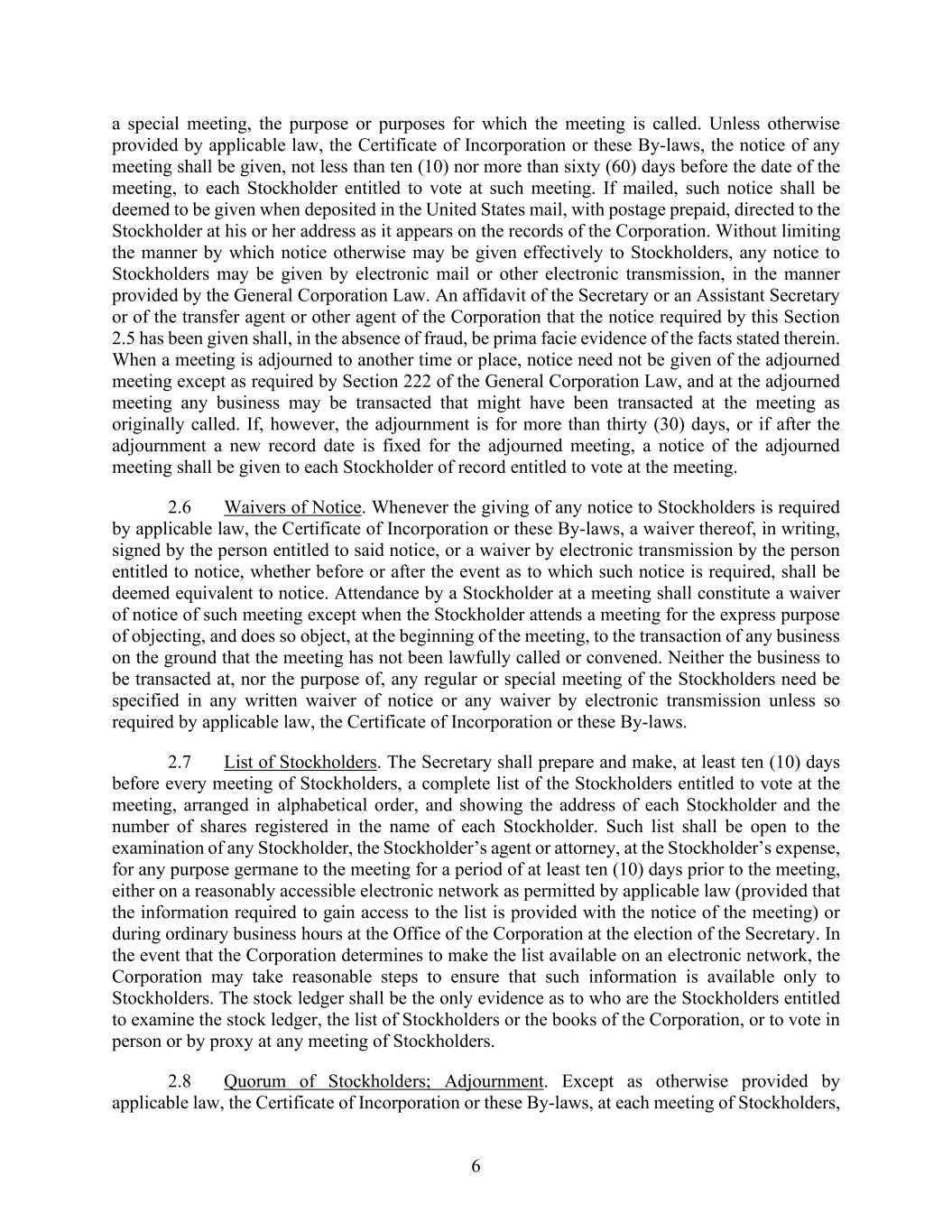 a special meeting, the purpose or purposes for which the meeting is called. Unless otherwise provided by applicable law, the Certificate of Incorporation or these By-laws, the notice of any meeting shall be given, not less than ten (10) nor more than sixty (60) days before the date of the meeting, to each Stockholder entitled to vote at such meeting. If mailed, such notice shall be deemed to be given when deposited in the United States mail, with postage prepaid, directed to the Stockholder at his or her address as it appears on the records of the Corporation. Without limiting the manner by which notice otherwise may be given effectively to Stockholders, any notice to Stockholders may be given by electronic mail or other electronic transmission, in the manner provided by the General Corporation Law. An affidavit of the Secretary or an Assistant Secretary or of the transfer agent or other agent of the Corporation that the notice required by this Section 2.5 has been given shall, in the absence of fraud, be prima facie evidence of the facts stated therein. When a meeting is adjourned to another time or place, notice need not be given of the adjourned meeting except as required by Section 222 of the General Corporation Law, and at the adjourned meeting any business may be transacted that might have been transacted at the meeting as originally called. If, however, the adjournment is for more than thirty (30) days, or if after the adjournment a new record date is fixed for the adjourned meeting, a notice of the adjourned meeting shall be given to each Stockholder of record entitled to vote at the meeting.

2.6 Waivers of Notice. Whenever the giving of any notice to Stockholders is required by applicable law, the Certificate of Incorporation or these By-laws, a waiver thereof, in writing, signed by the person entitled to said notice, or a waiver by electronic transmission by the person entitled to notice, whether before or after the event as to which such notice is required, shall be deemed equivalent to notice. Attendance by a Stockholder at a meeting shall constitute a waiver of notice of such meeting except when the Stockholder attends a meeting for the express purpose of objecting, and does so object, at the beginning of the meeting, to the transaction of any business on the ground that the meeting has not been lawfully called or convened. Neither the business to be transacted at, nor the purpose of, any regular or special meeting of the Stockholders need be specified in any written waiver of notice or any waiver by electronic transmission unless so required by applicable law, the Certificate of Incorporation or these By-laws.

2.7 List of Stockholders. The Secretary shall prepare and make, at least ten (10) days before every meeting of Stockholders, a complete list of the Stockholders entitled to vote at the meeting, arranged in alphabetical order, and showing the address of each Stockholder and the number of shares registered in the name of each Stockholder. Such list shall be open to the examination of any Stockholder, the Stockholder’s agent or attorney, at the Stockholder’s expense, for any purpose germane to the meeting for a period of at least ten (10) days prior to the meeting, either on a reasonably accessible electronic network as permitted by applicable law (provided that the information required to gain access to the list is provided with the notice of the meeting) or during ordinary business hours at the Office of the Corporation at the election of the Secretary. In the event that the Corporation determines to make the list available on an electronic network, the Corporation may take reasonable steps to ensure that such information is available only to Stockholders. The stock ledger shall be the only evidence as to who are the Stockholders entitled to examine the stock ledger, the list of Stockholders or the books of the Corporation, or to vote in person or by proxy at any meeting of Stockholders.

2.8 Quorum of Stockholders; Adjournment. Except as otherwise provided by applicable law, the Certificate of Incorporation or these By-laws, at each meeting of Stockholders,

6